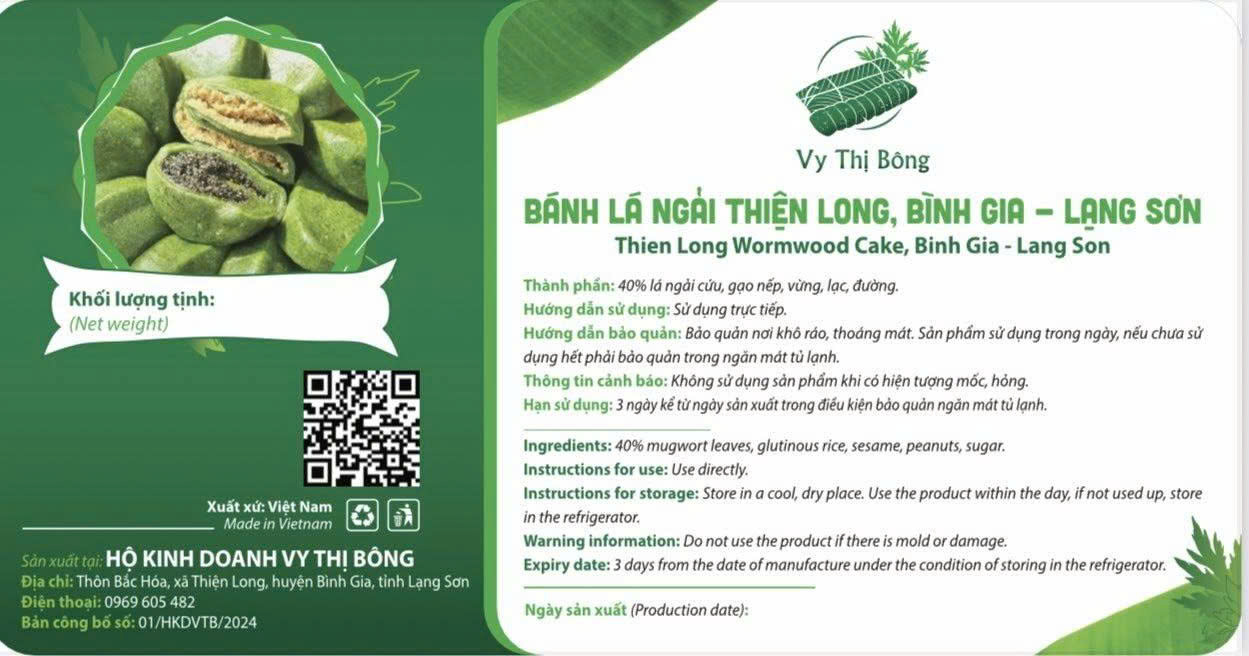 Khối lượng tịnh:
(Net weight)

Xuất xứ: Việt Nam
Made in Vietnam

Sản xuất tại: HỘ KINH DOANH VY THỊ BÔNG
Địa chỉ: Thôn Bắc Hóa, xã Thiện Long, huyện Bình Gia, tỉnh Lạng Sơn
Điện thoại: 0969 605 482
Bản công bố số: 01/HKDVTB/2024

Vy Thị Bông

BÁNH LÁ NGẢI THIỆN LONG, BÌNH GIA – LẠNG SƠN
Thien Long Wormwood Cake, Binh Gia - Lang Son

Thành phần: 40% lá ngải cứu, gạo nếp, vừng, lạc, đường.
Hướng dẫn sử dụng: Sử dụng trực tiếp.
Hướng dẫn bảo quản: Bảo quản nơi khô ráo, thoáng mát. Sản phẩm sử dụng trong ngày, nếu chưa sử dụng hết phải bảo quản trong ngăn mát tủ lạnh.
Thông tin cảnh báo: Không sử dụng sản phẩm khi có hiện tượng mốc, hỏng.
Hạn sử dụng: 3 ngày kể từ ngày sản xuất trong điều kiện bảo quản ngăn mát tủ lạnh.

Ingredients: 40% mugwort leaves, glutinous rice, sesame, peanuts, sugar.
Instructions for use: Use directly.
Instructions for storage: Store in a cool, dry place. Use the product within the day, if not used up, store in the refrigerator.
Warning information: Do not use the product if there is mold or damage.
Expiry date: 3 days from the date of manufacture under the condition of storing in the refrigerator.

Ngày sản xuất (Production date):